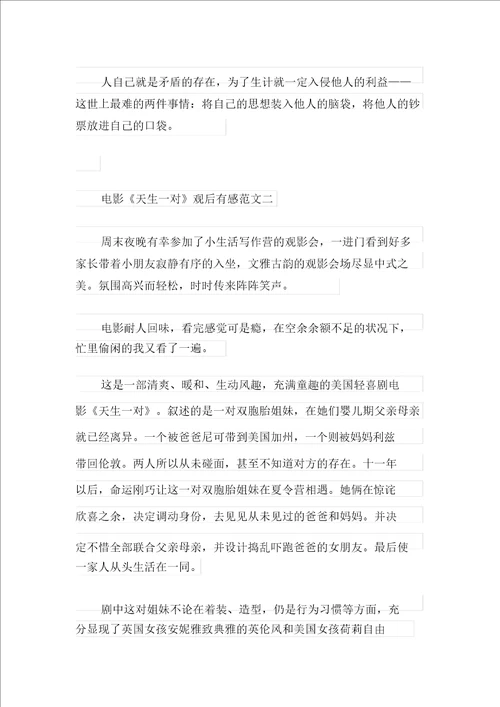 人自己就是矛盾的存在，为了生计就一定入侵他人的利益——这世上最难的两件事情：将自己的思想装入他人的脑袋，将他人的钞票放进自己的口袋。

电影《天生一对》观后有感范文二

周末夜晚有幸参加了小生活写作营的观影会，一进门看到好多家长带着小朋友寂静有序的入坐，文雅古韵的观影会场尽显中式之美。氛围高兴而轻松，时时传来阵阵笑声。

电影耐人回味，看完感觉可是瘾，在空余余额不足的状况下，忙里偷闲的我又看了一遍。

这是一部清爽、暖和、生动风趣，充满童趣的美国轻喜剧电影《天生一对》。叙述的是一对双胞胎姐妹，在她们婴儿期父亲母亲就已经离异。一个被爸爸尼可带到美国加州，一个则被妈妈利兹带回伦敦。两人所以从未碰面，甚至不知道对方的存在。十一年以后，命运刚巧让这一对双胞胎姐妹在夏令营相遇。她俩在惊诧欣喜之余，决定调动身份，去见见从未见过的爸爸和妈妈。并决定不惜全部联合父亲母亲，并设计捣乱吓跑爸爸的女朋友。最后使一家人从头生活在一同。

剧中这对姐妹不论在着装、造型，仍是行为习惯等方面，充分显现了英国女孩安妮雅致典雅的英伦风和美国女孩荷莉自由